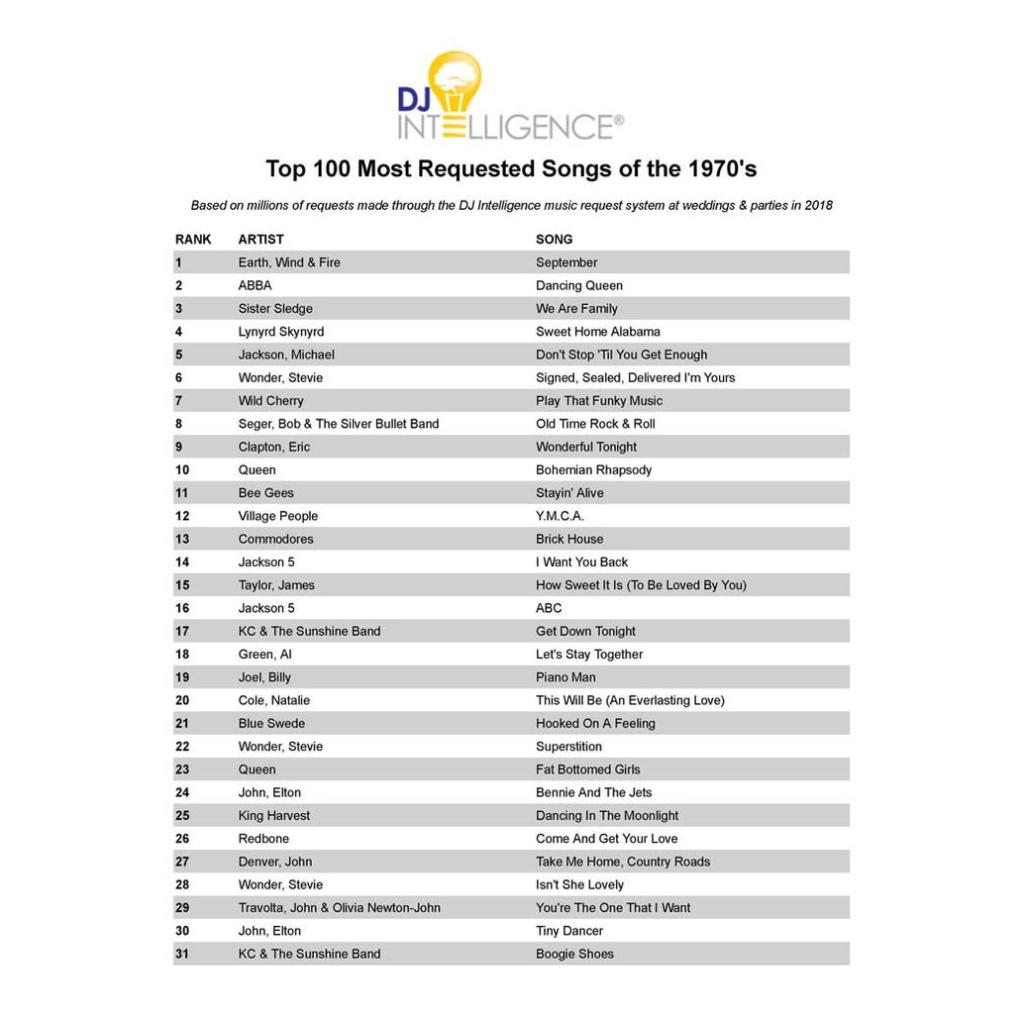 DJ INTELLIGENCE®

Top 100 Most Requested Songs of the 1970's

Based on millions of requests made through the DJ Intelligence music request system at weddings & parties in 2018

| RANK | ARTIST | SONG |
|---|---|---|
| 1 | Earth, Wind & Fire | September |
| 2 | ABBA | Dancing Queen |
| 3 | Sister Sledge | We Are Family |
| 4 | Lynyrd Skynyrd | Sweet Home Alabama |
| 5 | Jackson, Michael | Don't Stop 'Til You Get Enough |
| 6 | Wonder, Stevie | Signed, Sealed, Delivered I'm Yours |
| 7 | Wild Cherry | Play That Funky Music |
| 8 | Seger, Bob & The Silver Bullet Band | Old Time Rock & Roll |
| 9 | Clapton, Eric | Wonderful Tonight |
| 10 | Queen | Bohemian Rhapsody |
| 11 | Bee Gees | Stayin' Alive |
| 12 | Village People | Y.M.C.A. |
| 13 | Commodores | Brick House |
| 14 | Jackson 5 | I Want You Back |
| 15 | Taylor, James | How Sweet It Is (To Be Loved By You) |
| 16 | Jackson 5 | ABC |
| 17 | KC & The Sunshine Band | Get Down Tonight |
| 18 | Green, Al | Let's Stay Together |
| 19 | Joel, Billy | Piano Man |
| 20 | Cole, Natalie | This Will Be (An Everlasting Love) |
| 21 | Blue Swede | Hooked On A Feeling |
| 22 | Wonder, Stevie | Superstition |
| 23 | Queen | Fat Bottomed Girls |
| 24 | John, Elton | Bennie And The Jets |
| 25 | King Harvest | Dancing In The Moonlight |
| 26 | Redbone | Come And Get Your Love |
| 27 | Denver, John | Take Me Home, Country Roads |
| 28 | Wonder, Stevie | Isn't She Lovely |
| 29 | Travolta, John & Olivia Newton-John | You're The One That I Want |
| 30 | John, Elton | Tiny Dancer |
| 31 | KC & The Sunshine Band | Boogie Shoes |